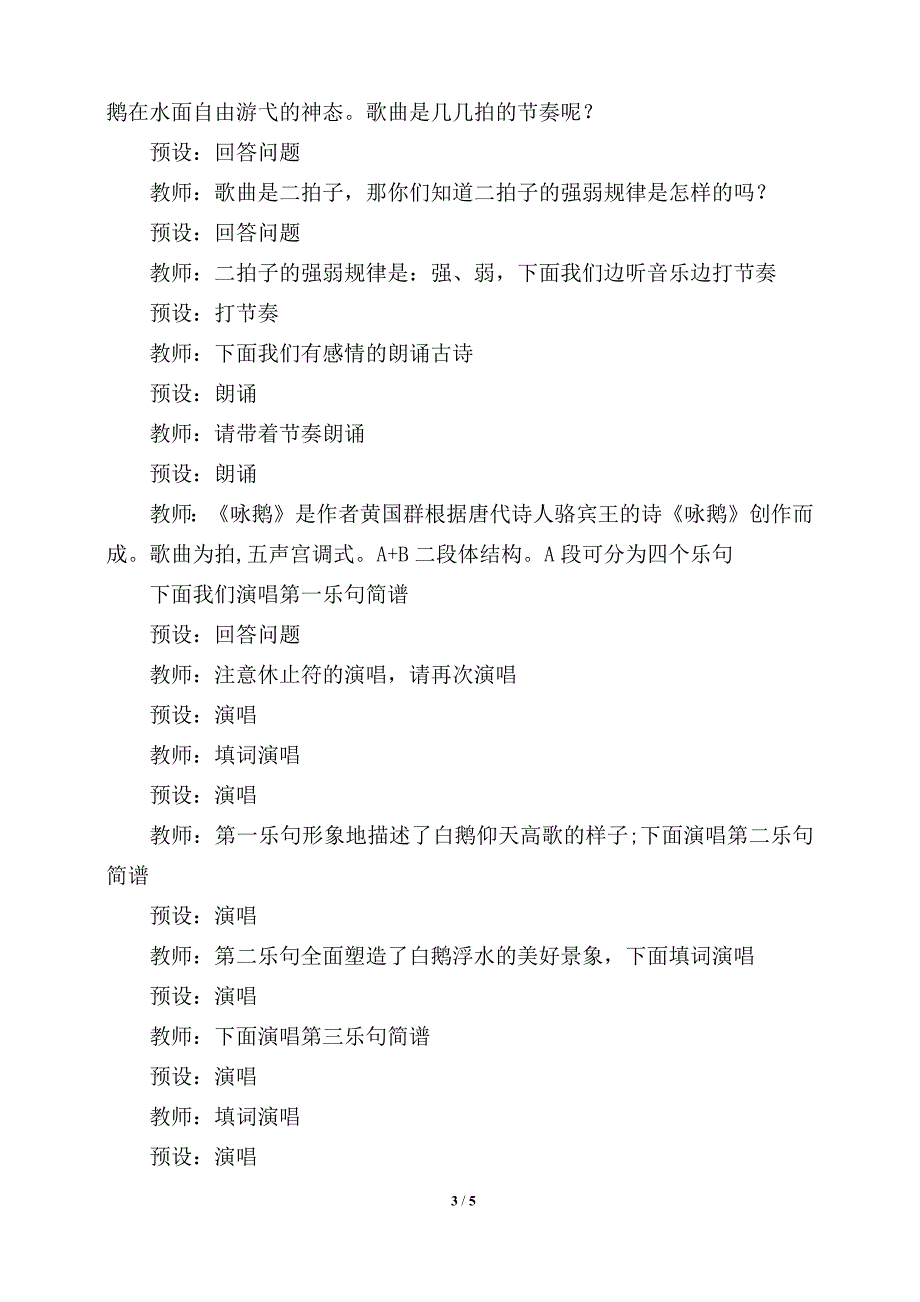 鹅在水面自由游弋的神态。歌曲是几几拍的节奏呢？

预设：回答问题

教师：歌曲是二拍子，那你们知道二拍子的强弱规律是怎样的吗？

预设：回答问题

教师：二拍子的强弱规律是：强、弱，下面我们边听音乐边打节奏

预设：打节奏

教师：下面我们有感情的朗诵古诗

预设：朗诵

教师：请带着节奏朗诵

预设：朗诵

教师：《咏鹅》是作者黄国群根据唐代诗人骆宾王的诗《咏鹅》创作而成。歌曲为拍,五声宫调式。A+B 二段体结构。A 段可分为四个乐句

下面我们演唱第一乐句简谱

预设：回答问题

教师：注意休止符的演唱，请再次演唱

预设：演唱

教师：填词演唱

预设：演唱

教师：第一乐句形象地描述了白鹅仰天高歌的样子;下面演唱第二乐句简谱

预设：演唱

教师：第二乐句全面塑造了白鹅浮水的美好景象，下面填词演唱

预设：演唱

教师：下面演唱第三乐句简谱

预设：演唱

教师：填词演唱

预设：演唱

3 / 5